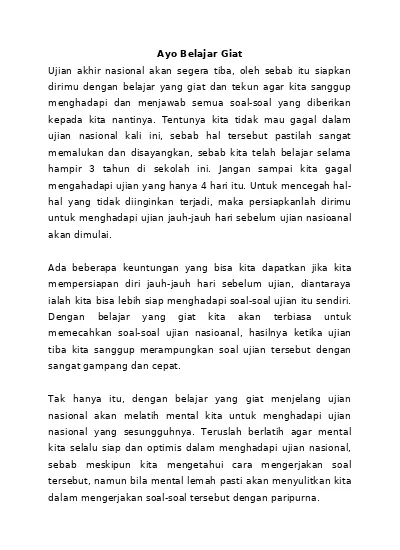 Ayo Belajar Giat

Ujian akhir nasional akan segera tiba, oleh sebab itu siapkan dirimu dengan belajar yang giat dan tekun agar kita sanggup menghadapi dan menjawab semua soal-soal yang diberikan kepada kita nantinya. Tentunya kita tidak mau gagal dalam ujian nasional kali ini, sebab hal tersebut pastilah sangat memalukan dan disayangkan, sebab kita telah belajar selama hampir 3 tahun di sekolah ini. Jangan sampai kita gagal mengahadapi ujian yang hanya 4 hari itu. Untuk mencegah hal-hal yang tidak diinginkan terjadi, maka persiapkanlah dirimu untuk menghadapi ujian jauh-jauh hari sebelum ujian nasioanal akan dimulai.

Ada beberapa keuntungan yang bisa kita dapatkan jika kita mempersiapan diri jauh-jauh hari sebelum ujian, diantaraya ialah kita bisa lebih siap menghadapi soal-soal ujian itu sendiri. Dengan belajar yang giat kita akan terbiasa untuk memecahkan soal-soal ujian nasioanal, hasilnya ketika ujian tiba kita sanggup merampungkan soal ujian tersebut dengan sangat gampang dan cepat.

Tak hanya itu, dengan belajar yang giat menjelang ujian nasional akan melatih mental kita untuk menghadapi ujian nasional yang sesungguhnya. Teruslah berlatih agar mental kita selalu siap dan optimis dalam menghadapi ujian nasional, sebab meskipun kita mengetahui cara mengerjakan soal tersebut, namun bila mental lemah pasti akan menyulitkan kita dalam mengerjakan soal-soal tersebut dengan paripurna.